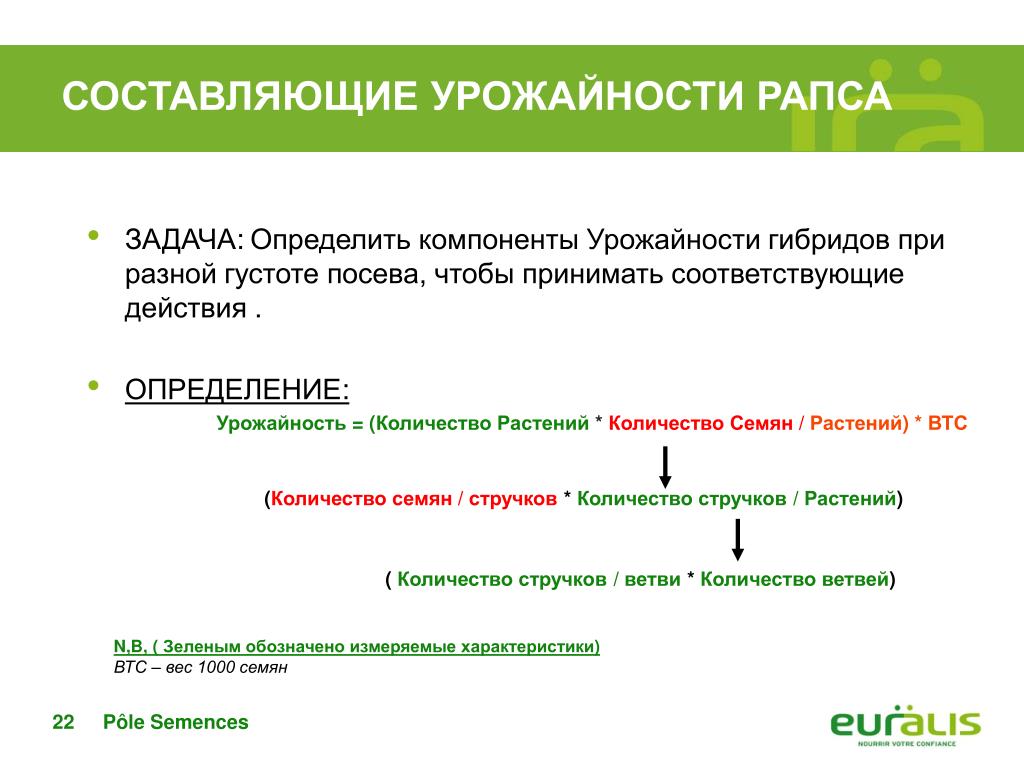 СОСТАВЛЯЮЩИЕ УРОЖАЙНОСТИ РАПСА

• ЗАДАЧА: Определить компоненты Урожайности гибридов при разной густоте посева, чтобы принимать соответствующие действия .

• ОПРЕДЕЛЕНИЕ:

Урожайность = (Количество Растений * Количество Семян / Растений) * ВТС

(Количество семян / стручков * Количество стручков / Растений)

( Количество стручков / ветви * Количество ветвей)

N,B, ( Зеленым обозначено измеряемые характеристики)
ВТС – вес 1000 семян

22 Pôle Semences

euralis
NOURRIR VOTRE CONFIANCE